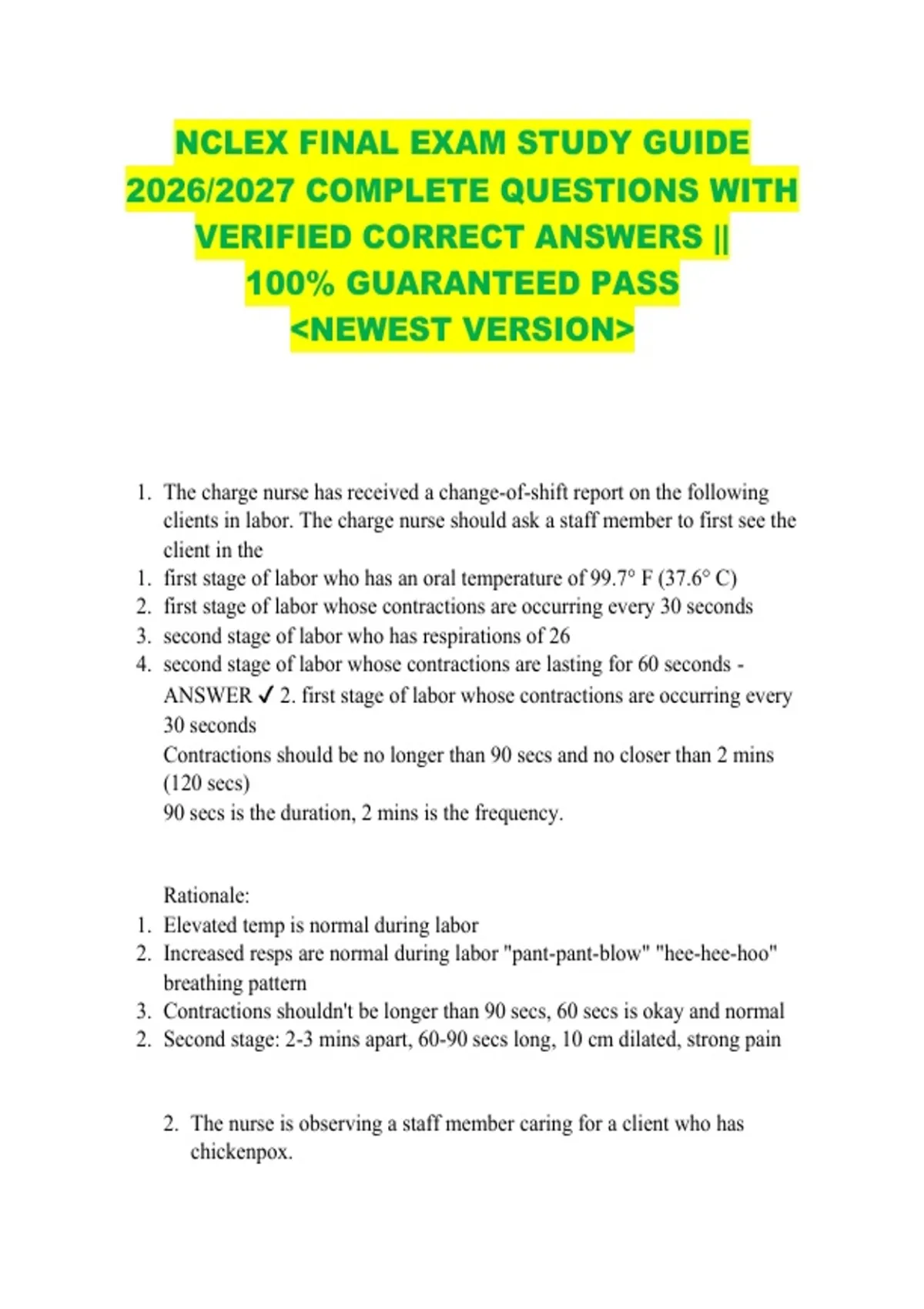 NCLEX FINAL EXAM STUDY GUIDE 2026/2027 COMPLETE QUESTIONS WITH VERIFIED CORRECT ANSWERS || 100% GUARANTEED PASS <NEWEST VERSION>

1. The charge nurse has received a change-of-shift report on the following clients in labor. The charge nurse should ask a staff member to first see the client in the
1. first stage of labor who has an oral temperature of 99.7° F (37.6° C)
2. first stage of labor whose contractions are occurring every 30 seconds
3. second stage of labor who has respirations of 26
4. second stage of labor whose contractions are lasting for 60 seconds - ANSWER ✓ 2. first stage of labor whose contractions are occurring every 30 seconds
Contractions should be no longer than 90 secs and no closer than 2 mins (120 secs)
90 secs is the duration, 2 mins is the frequency.

Rationale:
1. Elevated temp is normal during labor
2. Increased resps are normal during labor "pant-pant-blow" "hee-hee-hoo" breathing pattern
3. Contractions shouldn't be longer than 90 secs, 60 secs is okay and normal
2. Second stage: 2-3 mins apart, 60-90 secs long, 10 cm dilated, strong pain

2. The nurse is observing a staff member caring for a client who has chickenpox.